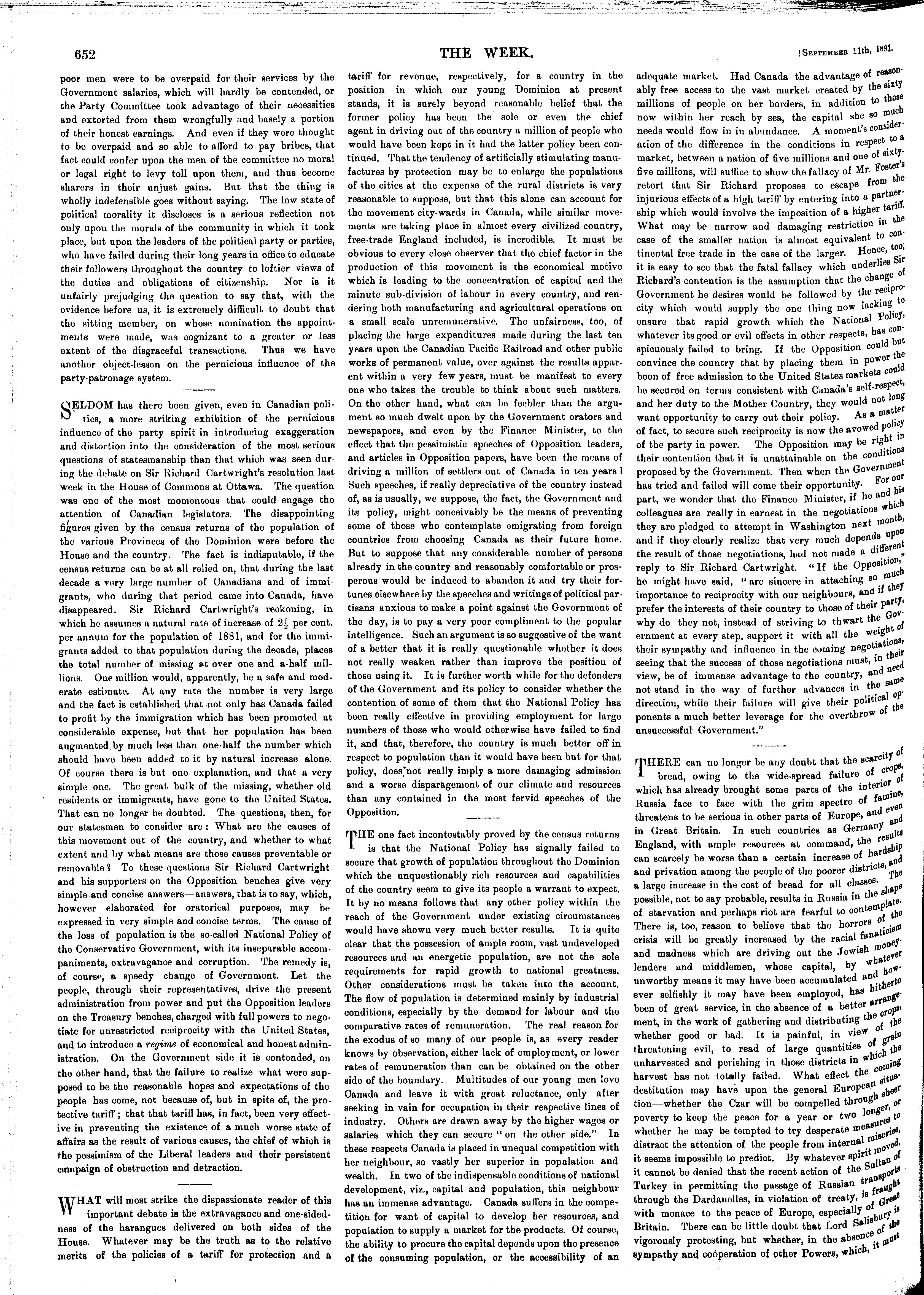 652

THE WEEK.

[September 11th, 1891.

poor men were to be overpaid for their services by the Government salaries, which will hardly be contended, or the Party Committee took advantage of their necessities and extorted from them wrongfully and basely a portion of their honest earnings. And even if they were thought to be overpaid and so able to afford to pay bribes, that fact could confer upon the men of the committee no moral or legal right to levy toll upon them, and thus become sharers in their unjust gains. But that the thing is wholly indefensible goes without saying. The low state of political morality it discloses is a serious reflection not only upon the morals of the community in which it took place, but upon the leaders of the political party or parties, who have failed during their long years in office to educate their followers throughout the country to loftier views of the duties and obligations of citizenship. Nor is it unfairly prejudging the question to say that, with the evidence before us, it is extremely difficult to doubt that the sitting member, on whose nomination the appointments were made, was cognizant to a greater or less extent of the disgraceful transactions. Thus we have another object-lesson on the pernicious influence of the party-patronage system.

SELDOM has there been given, even in Canadian politics, a more striking exhibition of the pernicious influence of the party spirit in introducing exaggeration and distortion into the consideration of the most serious questions of statesmanship than that which was seen during the debate on Sir Richard Cartwright's resolution last week in the House of Commons at Ottawa. The question was one of the most momentous that could engage the attention of Canadian legislators. The disappointing figures given by the census returns of the population of the various Provinces of the Dominion were before the House and the country. The fact is indisputable, if the census returns can be at all relied on, that during the last decade a very large number of Canadians and of immigrants, who during that period came into Canada, have disappeared. Sir Richard Cartwright's reckoning, in which he assumes a natural rate of increase of $2\frac{1}{2}$ per cent. per annum for the population of 1881, and for the immigrants added to that population during the decade, places the total number of missing at over one and a-half millions. One million would, apparently, be a safe and moderate estimate. At any rate the number is very large and the fact is established that not only has Canada failed to profit by the immigration which has been promoted at considerable expense, but that her population has been augmented by much less than one-half the number which should have been added to it by natural increase alone. Of course there is but one explanation, and that a very simple one. The great bulk of the missing, whether old residents or immigrants, have gone to the United States. That can no longer be doubted. The questions, then, for our statesmen to consider are: What are the causes of this movement out of the country, and whether to what extent and by what means are those causes preventable or removable? To these questions Sir Richard Cartwright and his supporters on the Opposition benches give very simple and concise answers—answers, that is to say, which, however elaborated for oratorical purposes, may be expressed in very simple and concise terms. The cause of the loss of population is the so-called National Policy of the Conservative Government, with its inseparable accompaniments, extravagance and corruption. The remedy is, of course, a speedy change of Government. Let the people, through their representatives, drive the present administration from power and put the Opposition leaders on the Treasury benches, charged with full powers to negotiate for unrestricted reciprocity with the United States, and to introduce a regime of economical and honest administration. On the Government side it is contended, on the other hand, that the failure to realize what were supposed to be the reasonable hopes and expectations of the people has come, not because of, but in spite of, the protective tariff; that that tariff has, in fact, been very effective in preventing the existence of a much worse state of affairs as the result of various causes, the chief of which is the pessimism of the Liberal leaders and their persistent campaign of obstruction and detraction.

WHAT will most strike the dispassionate reader of this important debate is the extravagance and one-sidedness of the harangues delivered on both sides of the House. Whatever may be the truth as to the relative merits of the policies of a tariff for protection and a tariff for revenue, respectively, for a country in the position in which our young Dominion at present stands, it is surely beyond reasonable belief that the former policy has been the sole or even the chief agent in driving out of the country a million of people who would have been kept in it had the latter policy been continued. That the tendency of artificially stimulating manufactures by protection may be to enlarge the populations of the cities at the expense of the rural districts is very reasonable to suppose, but that this alone can account for the movement city-wards in Canada, while similar movements are taking place in almost every civilized country, free-trade England included, is incredible. It must be obvious to every close observer that the chief factor in the production of this movement is the economical motive which is leading to the concentration of capital and the minute sub-division of labour in every country, and rendering both manufacturing and agricultural operations on a small scale unremunerative. The unfairness, too, of placing the large expenditures made during the last ten years upon the Canadian Pacific Railroad and other public works of permanent value, over against the results apparent within a very few years, must be manifest to every one who takes the trouble to think about such matters. On the other hand, what can be feebler than the argument so much dwelt upon by the Government orators and newspapers, and even by the Finance Minister, to the effect that the pessimistic speeches of Opposition leaders, and articles in Opposition papers, have been the means of driving a million of settlers out of Canada in ten years? Such speeches, if really depreciative of the country instead of, as is usually, we suppose, the fact, the Government and its policy, might conceivably be the means of preventing some of those who contemplate emigrating from foreign countries from choosing Canada as their future home. But to suppose that any considerable number of persons already in the country and reasonably comfortable or prosperous would be induced to abandon it and try their fortunes elsewhere by the speeches and writings of political partisans anxious to make a point against the Government of the day, is to pay a very poor compliment to the popular intelligence. Such an argument is so suggestive of the want of a better that it is really questionable whether it does not really weaken rather than improve the position of those using it. It is further worth while for the defenders of the Government and its policy to consider whether the contention of some of them that the National Policy has been really effective in providing employment for large numbers of those who would otherwise have failed to find it, and that, therefore, the country is much better off in respect to population than it would have been but for that policy, does not really imply a more damaging admission and a worse disparagement of our climate and resources than any contained in the most fervid speeches of the Opposition.

THE one fact incontestably proved by the census returns is that the National Policy has signally failed to secure that growth of population throughout the Dominion which the unquestionably rich resources and capabilities of the country seem to give its people a warrant to expect. It by no means follows that any other policy within the reach of the Government under existing circumstances would have shown very much better results. It is quite clear that the possession of ample room, vast undeveloped resources and an energetic population, are not the sole requirements for rapid growth to national greatness. Other considerations must be taken into the account. The flow of population is determined mainly by industrial conditions, especially by the demand for labour and the comparative rates of remuneration. The real reason for the exodus of so many of our people is, as every reader knows by observation, either lack of employment, or lower rates of remuneration than can be obtained on the other side of the boundary. Multitudes of our young men love Canada and leave it with great reluctance, only after seeking in vain for occupation in their respective lines of industry. Others are drawn away by the higher wages or salaries which they can secure "on the other side." In these respects Canada is placed in unequal competition with her neighbour, so vastly her superior in population and wealth. In two of the indispensable conditions of national development, viz., capital and population, this neighbour has an immense advantage. Canada suffers in the competition for want of capital to develop her resources, and population to supply a market for the products. Of course, the ability to procure the capital depends upon the presence of the consuming population, or the accessibility of an adequate market. Had Canada the advantage of reasonably free access to the vast market created by the sixty millions of people on her borders, in addition to those now within her reach by sea, the capital she so much needs would flow in in abundance. A moment's consideration of the difference in the conditions in respect to a market, between a nation of five millions and one of sixty-five millions, will suffice to show the fallacy of Mr. Foster's retort that Sir Richard proposes to escape from the injurious effects of a high tariff by entering into a partnership which would involve the imposition of a higher tariff. What may be narrow and damaging restriction in the case of the smaller nation is almost equivalent to continental free trade in the case of the larger. Hence, too, it is easy to see that the fatal fallacy which underlies Sir Richard's contention is the assumption that the change of Government he desires would be followed by the reciprocity which would supply the one thing now lacking to ensure that rapid growth which the National Policy, whatever its good or evil effects in other respects, has conspicuously failed to bring. If the Opposition could but convince the country that by placing them in power the boon of free admission to the United States markets could be secured on terms consistent with Canada's self-respect, and her duty to the Mother Country, they would not long want opportunity to carry out their policy. As a matter of fact, to secure such reciprocity is now the avowed policy of the party in power. The Opposition may be right in their contention that it is unattainable on the conditions proposed by the Government. Then when the Government has tried and failed will come their opportunity. For our part, we wonder that the Finance Minister, if he and his colleagues are really in earnest in the negotiations which they are pledged to attempt in Washington next month, and if they clearly realize that very much depends upon the result of those negotiations, had not made a different reply to Sir Richard Cartwright. "If the Opposition," he might have said, "are sincere in attaching so much importance to reciprocity with our neighbours, and if they prefer the interests of their country to those of their party, why do they not, instead of striving to thwart the Government at every step, support it with all the weight of their sympathy and influence in the coming negotiations, seeing that the success of those negotiations must, in their view, be of immense advantage to the country, and need not stand in the way of further advances in the same direction, while their failure will give their political opponents a much better leverage for the overthrow of the unsuccessful Government."

THERE can no longer be any doubt that the scarcity of bread, owing to the wide-spread failure of crops, which has already brought some parts of the interior of Russia face to face with the grim spectre of famine, threatens to be serious in other parts of Europe, and even in Great Britain. In such countries as Germany and England, with ample resources at command, the results can scarcely be worse than a certain increase of hardship and privation among the people of the poorer districts, and a large increase in the cost of bread for all classes. The possible, not to say probable, results in Russia in the shape of starvation and perhaps riot are fearful to contemplate. There is, too, reason to believe that the horrors of the crisis will be greatly increased by the racial fanaticism and madness which are driving out the Jewish money-lenders and middlemen, whose capital, by whatever unworthy means it may have been accumulated and however selfishly it may have been employed, has hitherto been of great service, in the absence of a better arrangement, in the work of gathering and distributing the crops, whether good or bad. It is painful, in view of the threatening evil, to read of large quantities of grain unharvested and perishing in those districts in which the harvest has not totally failed. What effect the coming destitution may have upon the general European situation—whether the Czar will be compelled through sheer poverty to keep the peace for a year or two longer, or whether he may be tempted to try desperate measures to distract the attention of the people from internal miseries, it seems impossible to predict. By whatever spirit moved, it cannot be denied that the recent action of the Sultan of Turkey in permitting the passage of Russian transports through the Dardanelles, in violation of treaty, is fraught with menace to the peace of Europe, especially of Great Britain. There can be little doubt that Lord Salisbury is vigorously protesting, but whether, in the absence of the sympathy and coöperation of other Powers, which, it must